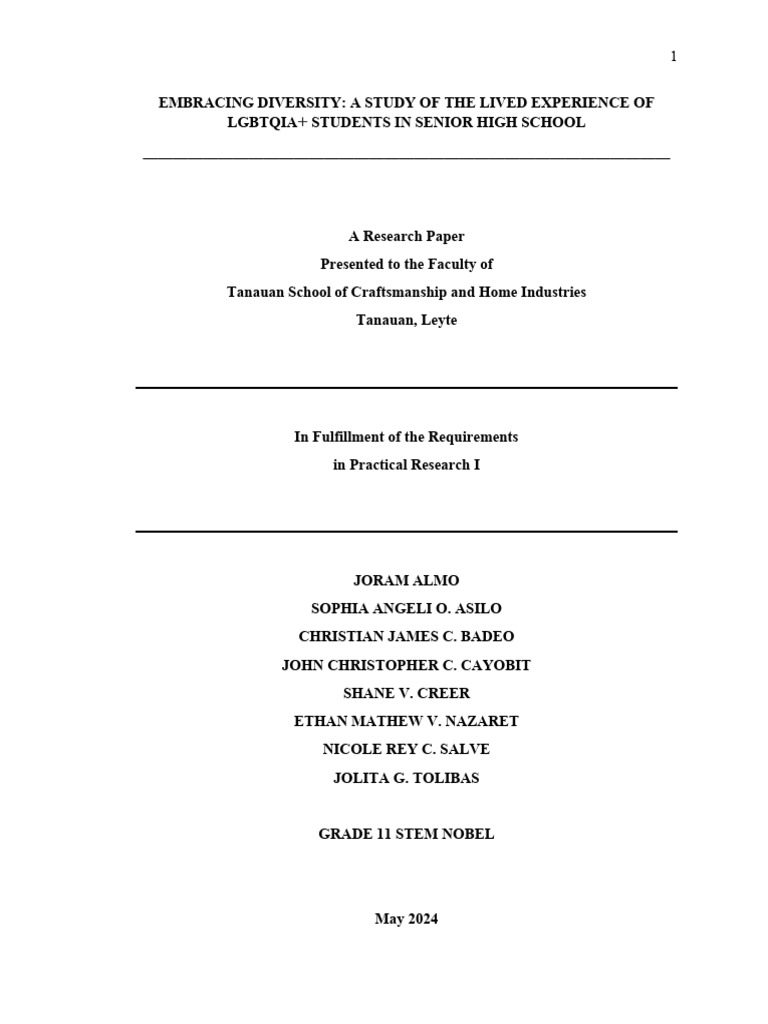 1

EMBRACING DIVERSITY: A STUDY OF THE LIVED EXPERIENCE OF LGBTQIA+ STUDENTS IN SENIOR HIGH SCHOOL

A Research Paper
Presented to the Faculty of
Tanauan School of Craftsmanship and Home Industries
Tanauan, Leyte

In Fulfillment of the Requirements
in Practical Research I

JORAM ALMO
SOPHIA ANGELI O. ASILO
CHRISTIAN JAMES C. BADEO
JOHN CHRISTOPHER C. CAYOBIT
SHANE V. CREER
ETHAN MATHEW V. NAZARET
NICOLE REY C. SALVE
JOLITA G. TOLIBAS

GRADE 11 STEM NOBEL

May 2024